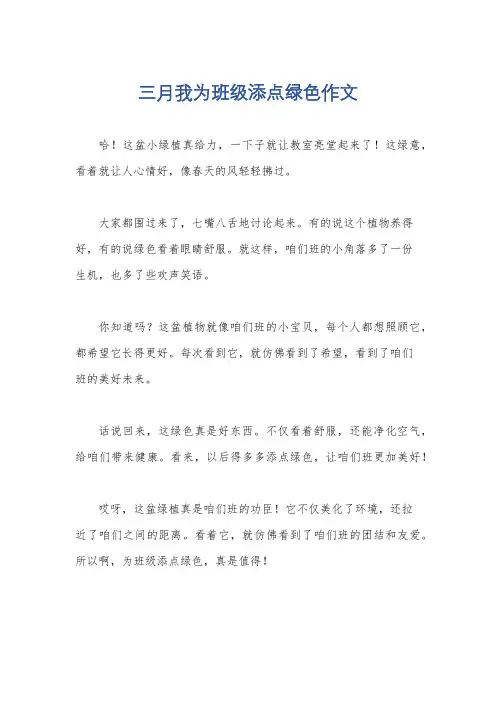 三月我为班级添点绿色作文

哈！这盆小绿植真给力，一下子就让教室亮堂起来了！这绿意，看着就让人心情好，像春天的风轻轻拂过。

大家都围过来了，七嘴八舌地讨论起来。有的说这个植物养得好，有的说绿色看着眼睛舒服。就这样，咱们班的小角落多了一份生机，也多了些欢声笑语。

你知道吗？这盆植物就像咱们班的小宝贝，每个人都想照顾它，都希望它长得更好。每次看到它，就仿佛看到了希望，看到了咱们班的美好未来。

话说回来，这绿色真是好东西。不仅看着舒服，还能净化空气，给咱们带来健康。看来，以后得多多添点绿色，让咱们班更加美好！

哎呀，这盆绿植真是咱们班的功臣！它不仅美化了环境，还拉近了咱们之间的距离。看着它，就仿佛看到了咱们班的团结和友爱。所以啊，为班级添点绿色，真是值得！